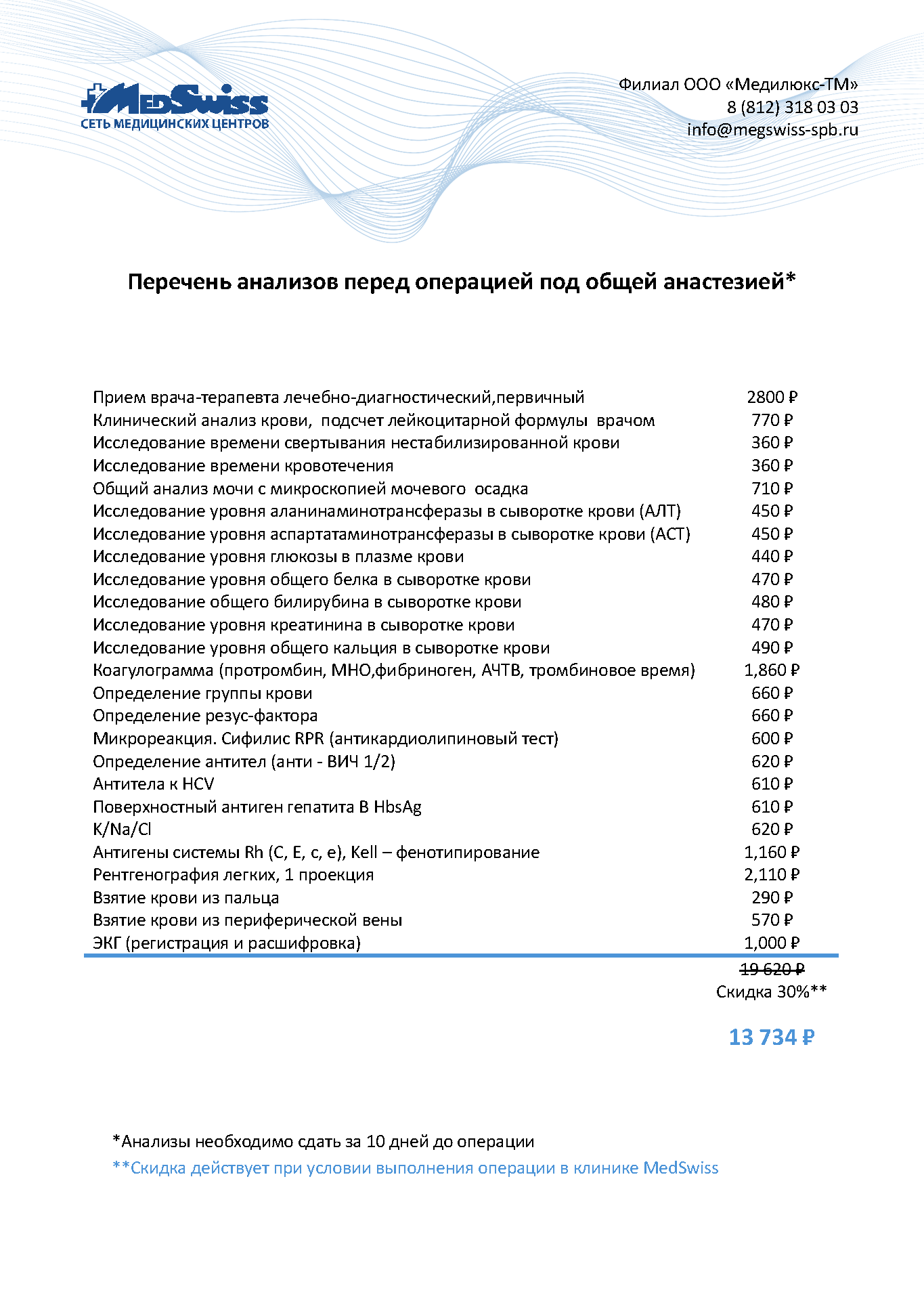 MedSwiss
СЕТЬ МЕДИЦИНСКИХ ЦЕНТРОВ

Филиал ООО «Медилюкс-ТМ»
8 (812) 318 03 03
info@megswiss-spb.ru

Перечень анализов перед операцией под общей анастезией*

| | |
|---|---|
| Прием врача-терапевта лечебно-диагностический,первичный | 2800 ₽ |
| Клинический анализ крови, подсчет лейкоцитарной формулы врачом | 770 ₽ |
| Исследование времени свертывания нестабилизированной крови | 360 ₽ |
| Исследование времени кровотечения | 360 ₽ |
| Общий анализ мочи с микроскопией мочевого осадка | 710 ₽ |
| Исследование уровня аланинаминотрансферазы в сыворотке крови (АЛТ) | 450 ₽ |
| Исследование уровня аспартатаминотрансферазы в сыворотке крови (АСТ) | 450 ₽ |
| Исследование уровня глюкозы в плазме крови | 440 ₽ |
| Исследование уровня общего белка в сыворотке крови | 470 ₽ |
| Исследование общего билирубина в сыворотке крови | 480 ₽ |
| Исследование уровня креатинина в сыворотке крови | 470 ₽ |
| Исследование уровня общего кальция в сыворотке крови | 490 ₽ |
| Коагулограмма (протромбин, МНО,фибриноген, АЧТВ, тромбиновое время) | 1,860 ₽ |
| Определение группы крови | 660 ₽ |
| Определение резус-фактора | 660 ₽ |
| Микрореакция. Сифилис RPR (антикардиолипиновый тест) | 600 ₽ |
| Определение антител (анти - ВИЧ 1/2) | 620 ₽ |
| Антитела к HCV | 610 ₽ |
| Поверхностный антиген гепатита B HbsAg | 610 ₽ |
| K/Na/Cl | 620 ₽ |
| Антигены системы Rh (C, E, c, e), Kell – фенотипирование | 1,160 ₽ |
| Рентгенография легких, 1 проекция | 2,110 ₽ |
| Взятие крови из пальца | 290 ₽ |
| Взятие крови из периферической вены | 570 ₽ |
| ЭКГ (регистрация и расшифровка) | 1,000 ₽ |

19 620 ₽
Скидка 30%**

13 734 ₽

*Анализы необходимо сдать за 10 дней до операции
**Скидка действует при условии выполнения операции в клинике MedSwiss